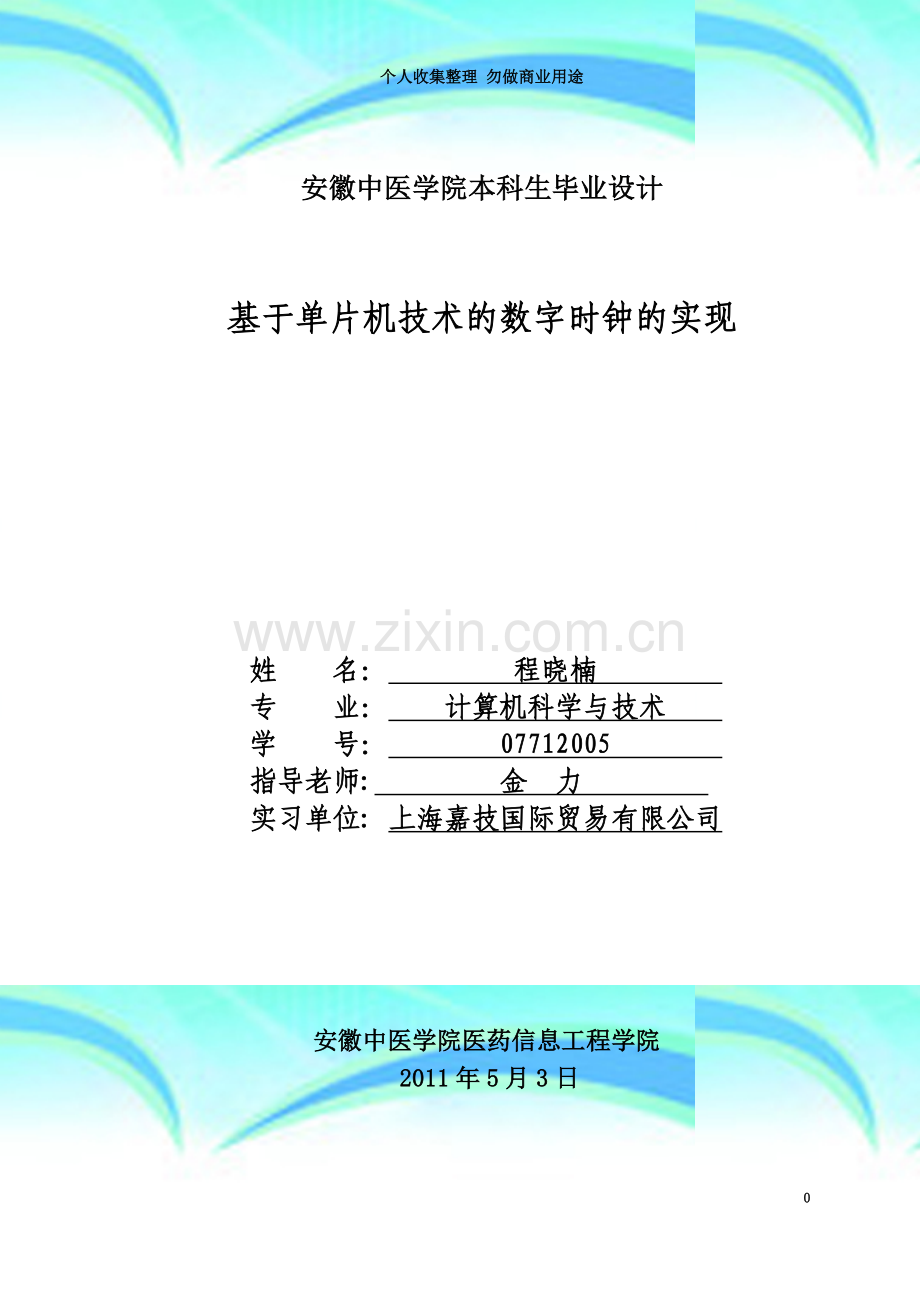 个人收集整理 勿做商业用途

安徽中医学院本科生毕业设计

基于单片机技术的数字时钟的实现

www.zixin.com.cn

姓　　名: 程晓楠
专　　业: 计算机科学与技术
学　　号: 07712005
指导老师: 金　力
实习单位: 上海嘉技国际贸易有限公司

安徽中医学院医药信息工程学院
2011 年 5 月 3 日

0